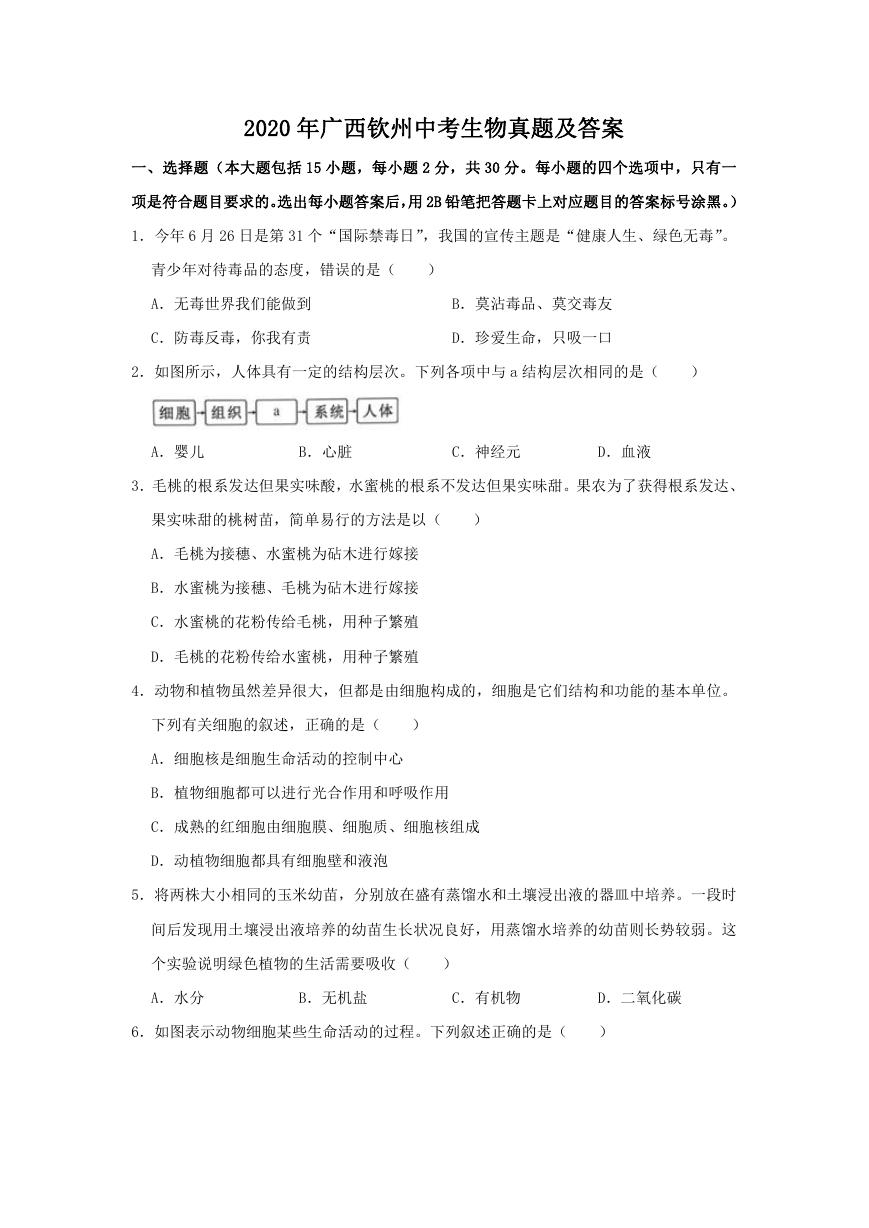 2020年广西钦州中考生物真题及答案

一、选择题（本大题包括15小题，每小题2分，共30分。每小题的四个选项中，只有一项是符合题目要求的。选出每小题答案后，用2B铅笔把答题卡上对应题目的答案标号涂黑。）

1．今年6月26日是第31个“国际禁毒日”，我国的宣传主题是“健康人生、绿色无毒”。青少年对待毒品的态度，错误的是（　　）

A．无毒世界我们能做到　　B．莫沾毒品、莫交毒友

C．防毒反毒，你我有责　　D．珍爱生命，只吸一口

2．如图所示，人体具有一定的结构层次。下列各项中与a结构层次相同的是（　　）

细胞 组织 a 系统 人体

A．婴儿　　B．心脏　　C．神经元　　D．血液

3．毛桃的根系发达但果实味酸，水蜜桃的根系不发达但果实味甜。果农为了获得根系发达、果实味甜的桃树苗，简单易行的方法是以（　　）

A．毛桃为接穗、水蜜桃为砧木进行嫁接

B．水蜜桃为接穗、毛桃为砧木进行嫁接

C．水蜜桃的花粉传给毛桃，用种子繁殖

D．毛桃的花粉传给水蜜桃，用种子繁殖

4．动物和植物虽然差异很大，但都是由细胞构成的，细胞是它们结构和功能的基本单位。下列有关细胞的叙述，正确的是（　　）

A．细胞核是细胞生命活动的控制中心

B．植物细胞都可以进行光合作用和呼吸作用

C．成熟的红细胞由细胞膜、细胞质、细胞核组成

D．动植物细胞都具有细胞壁和液泡

5．将两株大小相同的玉米幼苗，分别放在盛有蒸馏水和土壤浸出液的器皿中培养。一段时间后发现用土壤浸出液培养的幼苗生长状况良好，用蒸馏水培养的幼苗则长势较弱。这个实验说明绿色植物的生活需要吸收（　　）

A．水分　　B．无机盐　　C．有机物　　D．二氧化碳

6．如图表示动物细胞某些生命活动的过程。下列叙述正确的是（　　）